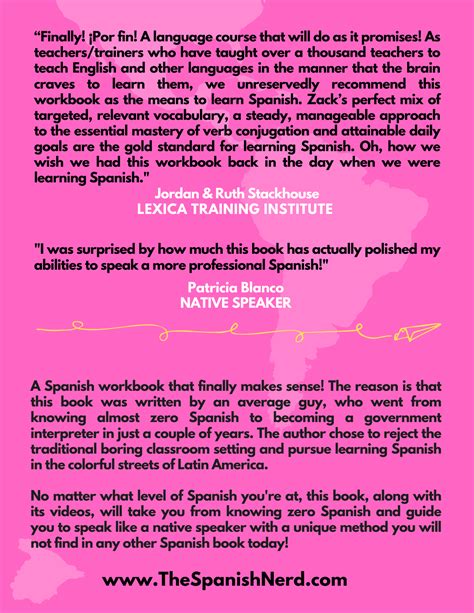 “Finally! ¡Por fin! A language course that will do as it promises! As teachers/trainers who have taught over a thousand teachers to teach English and other languages in the manner that the brain craves to learn them, we unreservedly recommend this workbook as the means to learn Spanish. Zack’s perfect mix of targeted, relevant vocabulary, a steady, manageable approach to the essential mastery of verb conjugation and attainable daily goals are the gold standard for learning Spanish. Oh, how we wish we had this workbook back in the day when we were learning Spanish."

Jordan & Ruth Stackhouse
LEXICA TRAINING INSTITUTE

"I was surprised by how much this book has actually polished my abilities to speak a more professional Spanish!"

Patricia Blanco
NATIVE SPEAKER

A Spanish workbook that finally makes sense! The reason is that this book was written by an average guy, who went from knowing almost zero Spanish to becoming a government interpreter in just a couple of years. The author chose to reject the traditional boring classroom setting and pursue learning Spanish in the colorful streets of Latin America.

No matter what level of Spanish you're at, this book, along with its videos, will take you from knowing zero Spanish and guide you to speak like a native speaker with a unique method you will not find in any other Spanish book today!

www.TheSpanishNerd.com